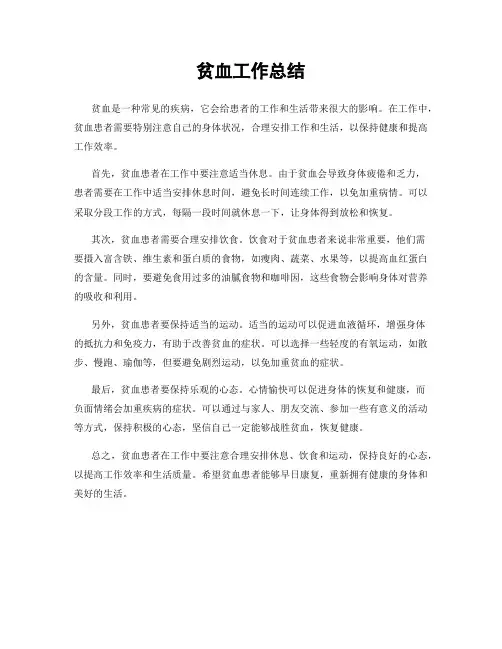 贫血工作总结

贫血是一种常见的疾病，它会给患者的工作和生活带来很大的影响。在工作中，贫血患者需要特别注意自己的身体状况，合理安排工作和生活，以保持健康和提高工作效率。

首先，贫血患者在工作中要注意适当休息。由于贫血会导致身体疲倦和乏力，患者需要在工作中适当安排休息时间，避免长时间连续工作，以免加重病情。可以采取分段工作的方式，每隔一段时间就休息一下，让身体得到放松和恢复。

其次，贫血患者需要合理安排饮食。饮食对于贫血患者来说非常重要，他们需要摄入富含铁、维生素和蛋白质的食物，如瘦肉、蔬菜、水果等，以提高血红蛋白的含量。同时，要避免食用过多的油腻食物和咖啡因，这些食物会影响身体对营养的吸收和利用。

另外，贫血患者要保持适当的运动。适当的运动可以促进血液循环，增强身体的抵抗力和免疫力，有助于改善贫血的症状。可以选择一些轻度的有氧运动，如散步、慢跑、瑜伽等，但要避免剧烈运动，以免加重贫血的症状。

最后，贫血患者要保持乐观的心态。心情愉快可以促进身体的恢复和健康，而负面情绪会加重疾病的症状。可以通过与家人、朋友交流、参加一些有意义的活动等方式，保持积极的心态，坚信自己一定能够战胜贫血，恢复健康。

总之，贫血患者在工作中要注意合理安排休息、饮食和运动，保持良好的心态，以提高工作效率和生活质量。希望贫血患者能够早日康复，重新拥有健康的身体和美好的生活。